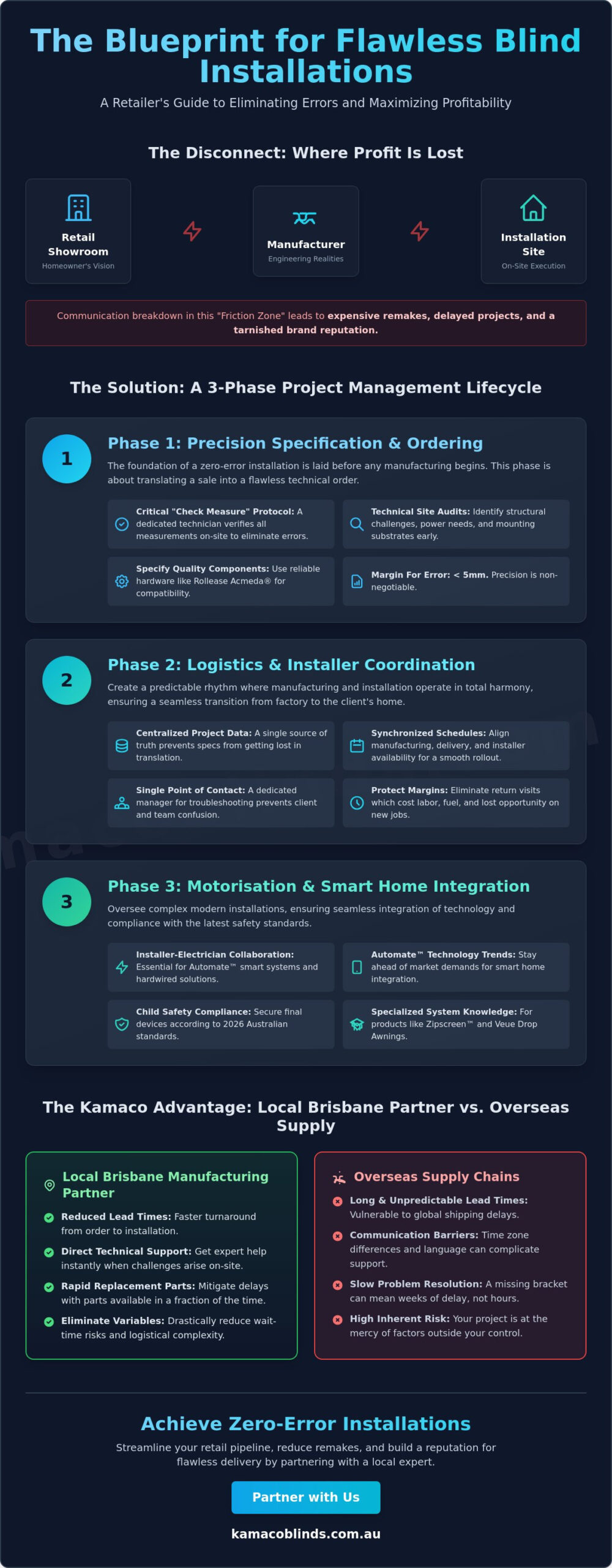 The Blueprint for Flawless Blind Installations

A Retailer's Guide to Eliminating Errors and Maximizing Profitability

The Disconnect: Where Profit Is Lost

Retail Showroom
Homeowner's Vision

Manufacturer
Engineering Realities

Installation Site
On-Site Execution

Communication breakdown in this "Friction Zone" leads to expensive remakes, delayed projects, and a tarnished brand reputation.

The Solution: A 3-Phase Project Management Lifecycle

1

Phase 1: Precision Specification & Ordering

The foundation of a zero-error installation is laid before any manufacturing begins. This phase is about translating a sale into a flawless technical order.

Critical "Check Measure" Protocol: A dedicated technician verifies all measurements on-site to eliminate errors.

Technical Site Audits: Identify structural challenges, power needs, and mounting substrates early.

Specify Quality Components: Use reliable hardware like Rollease Acmeda® for compatibility.

Margin For Error: < 5mm. Precision is non-negotiable.

2

Phase 2: Logistics & Installer Coordination

Create a predictable rhythm where manufacturing and installation operate in total harmony, ensuring a seamless transition from factory to the client's home.

Centralized Project Data: A single source of truth prevents specs from getting lost in translation.

Synchronized Schedules: Align manufacturing, delivery, and installer availability for a smooth rollout.

Single Point of Contact: A dedicated manager for troubleshooting prevents client and team confusion.

Protect Margins: Eliminate return visits which cost labor, fuel, and lost opportunity on new jobs.

3

Phase 3: Motorisation & Smart Home Integration

Oversee complex modern installations, ensuring seamless integration of technology and compliance with the latest safety standards.

Installer-Electrician Collaboration: Essential for Automate™ smart systems and hardwired solutions.

Automate™ Technology Trends: Stay ahead of market demands for smart home integration.

Child Safety Compliance: Secure final devices according to 2026 Australian standards.

Specialized System Knowledge: For products like Zipscreen™ and Veue Drop Awnings.

The Kamaco Advantage: Local Brisbane Partner vs. Overseas Supply

Local Brisbane Manufacturing Partner

Reduced Lead Times: Faster turnaround from order to installation.

Direct Technical Support: Get expert help instantly when challenges arise on-site.

Rapid Replacement Parts: Mitigate delays with parts available in a fraction of the time.

Eliminate Variables: Drastically reduce wait-time risks and logistical complexity.

Overseas Supply Chains

Long & Unpredictable Lead Times: Vulnerable to global shipping delays.

Communication Barriers: Time zone differences and language can complicate support.

Slow Problem Resolution: A missing bracket can mean weeks of delay, not hours.

High Inherent Risk: Your project is at the mercy of factors outside your control.

Achieve Zero-Error Installations

Streamline your retail pipeline, reduce remakes, and build a reputation for flawless delivery by partnering with a local expert.

Partner with Us

kamacoblinds.com.au